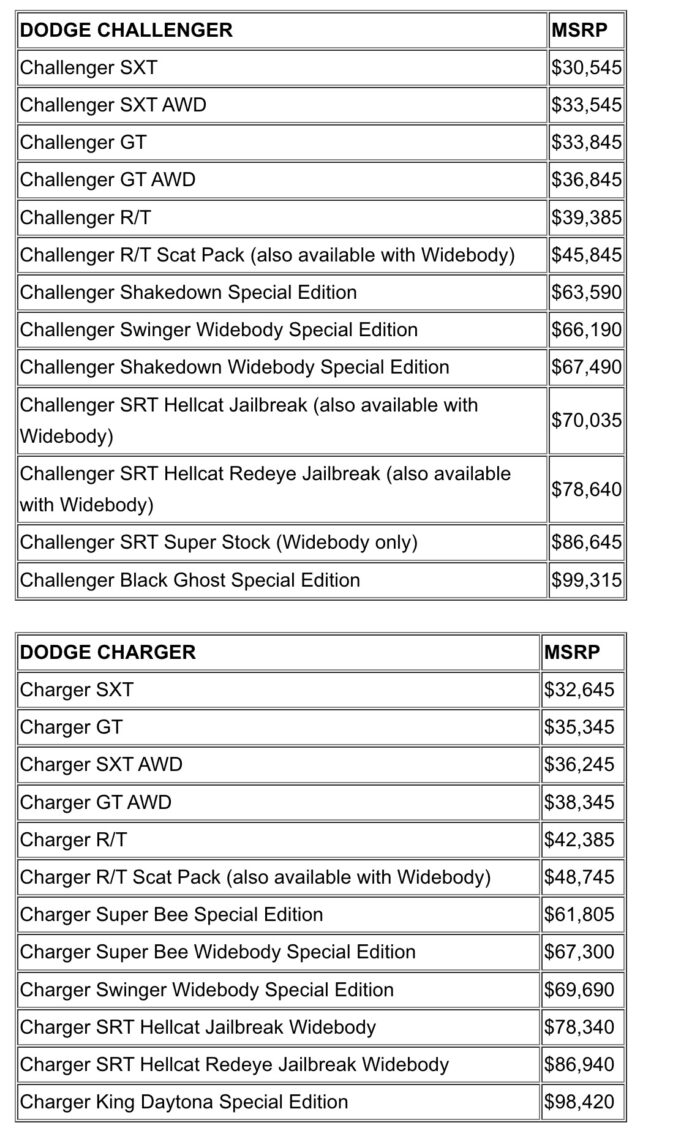 | DODGE CHALLENGER | MSRP |
|---|---|
| Challenger SXT | $30,545 |
| Challenger SXT AWD | $33,545 |
| Challenger GT | $33,845 |
| Challenger GT AWD | $36,845 |
| Challenger R/T | $39,385 |
| Challenger R/T Scat Pack (also available with Widebody) | $45,845 |
| Challenger Shakedown Special Edition | $63,590 |
| Challenger Swinger Widebody Special Edition | $66,190 |
| Challenger Shakedown Widebody Special Edition | $67,490 |
| Challenger SRT Hellcat Jailbreak (also available with Widebody) | $70,035 |
| Challenger SRT Hellcat Redeye Jailbreak (also available with Widebody) | $78,640 |
| Challenger SRT Super Stock (Widebody only) | $86,645 |
| Challenger Black Ghost Special Edition | $99,315 |

| DODGE CHARGER | MSRP |
|---|---|
| Charger SXT | $32,645 |
| Charger GT | $35,345 |
| Charger SXT AWD | $36,245 |
| Charger GT AWD | $38,345 |
| Charger R/T | $42,385 |
| Charger R/T Scat Pack (also available with Widebody) | $48,745 |
| Charger Super Bee Special Edition | $61,805 |
| Charger Super Bee Widebody Special Edition | $67,300 |
| Charger Swinger Widebody Special Edition | $69,690 |
| Charger SRT Hellcat Jailbreak Widebody | $78,340 |
| Charger SRT Hellcat Redeye Jailbreak Widebody | $86,940 |
| Charger King Daytona Special Edition | $98,420 |